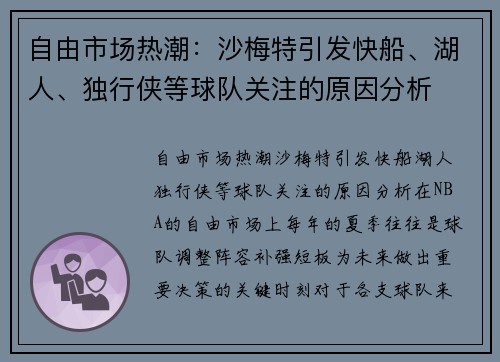 自由市场热潮：沙梅特引发快船、湖人、独行侠等球队关注的原因分析

自由市场热潮沙梅特引发快船湖人独行侠等球队关注的原因分析在NBA的自由市场上每年的夏季往往是球队调整阵容补强短板为未来做出重要决策的关键时刻对于各支球队来